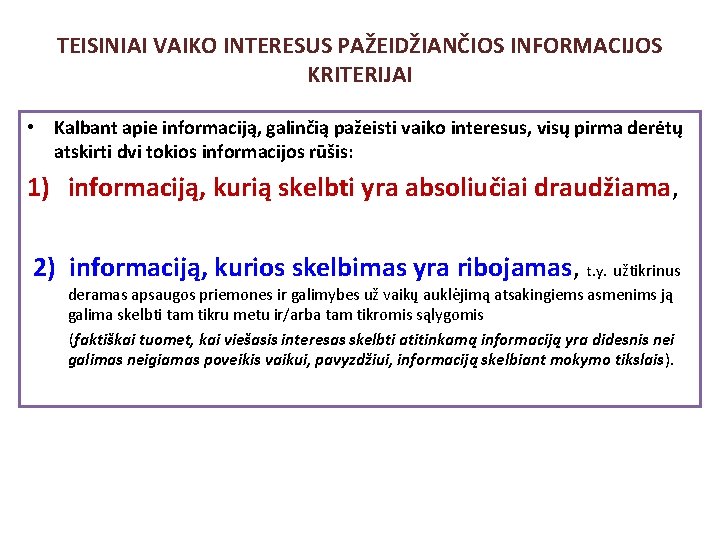 TEISINIAI VAIKO INTERESUS PAŽEIDŽIANČIOS INFORMACIJOS KRITERIJAI

• Kalbant apie informaciją, galinčią pažeisti vaiko interesus, visų pirma derėtų atskirti dvi tokios informacijos rūšis:

1) informaciją, kurią skelbti yra absoliučiai draudžiama,

2) informaciją, kurios skelbimas yra ribojamas, t.y. užtikrinus deramas apsaugos priemones ir galimybes už vaikų auklėjimą atsakingiems asmenims ją galima skelbti tam tikru metu ir/arba tam tikromis sąlygomis

(faktiškai tuomet, kai viešasis interesas skelbti atitinkamą informaciją yra didesnis nei galimas neigiamas poveikis vaikui, pavyzdžiui, informaciją skelbiant mokymo tikslais).